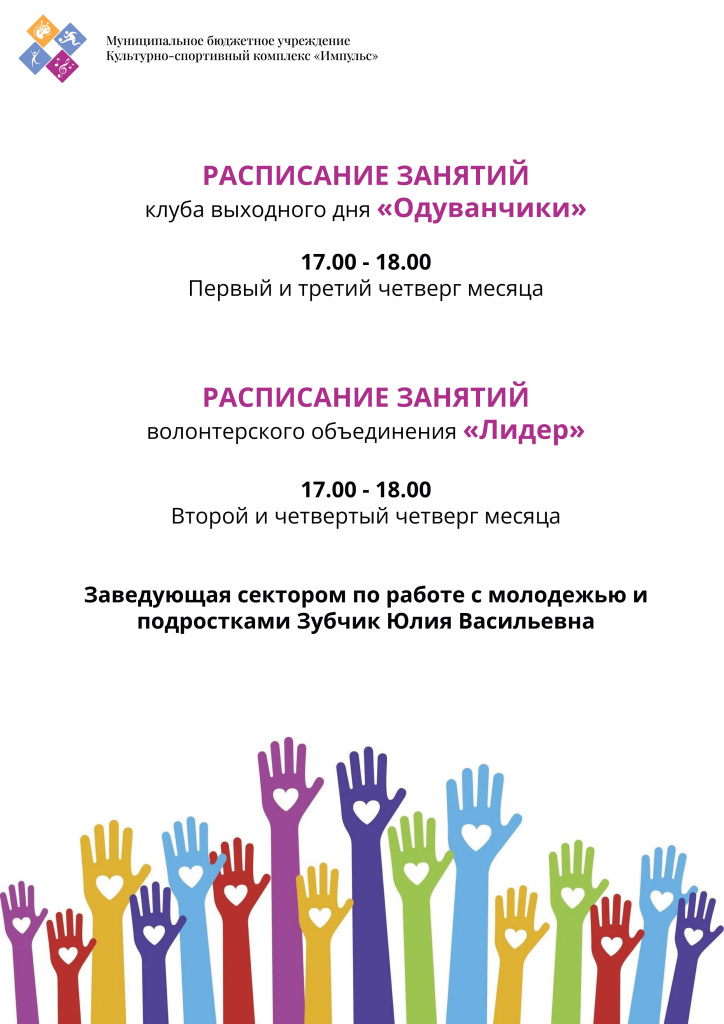 Муниципальное бюджетное учреждение
Культурно-спортивный комплекс «Импульс»

РАСПИСАНИЕ ЗАНЯТИЙ
клуба выходного дня «Одуванчики»

17.00 - 18.00
Первый и третий четверг месяца

РАСПИСАНИЕ ЗАНЯТИЙ
волонтерского объединения «Лидер»

17.00 - 18.00
Второй и четвертый четверг месяца

Заведующая сектором по работе с молодежью и подростками Зубчик Юлия Васильевна